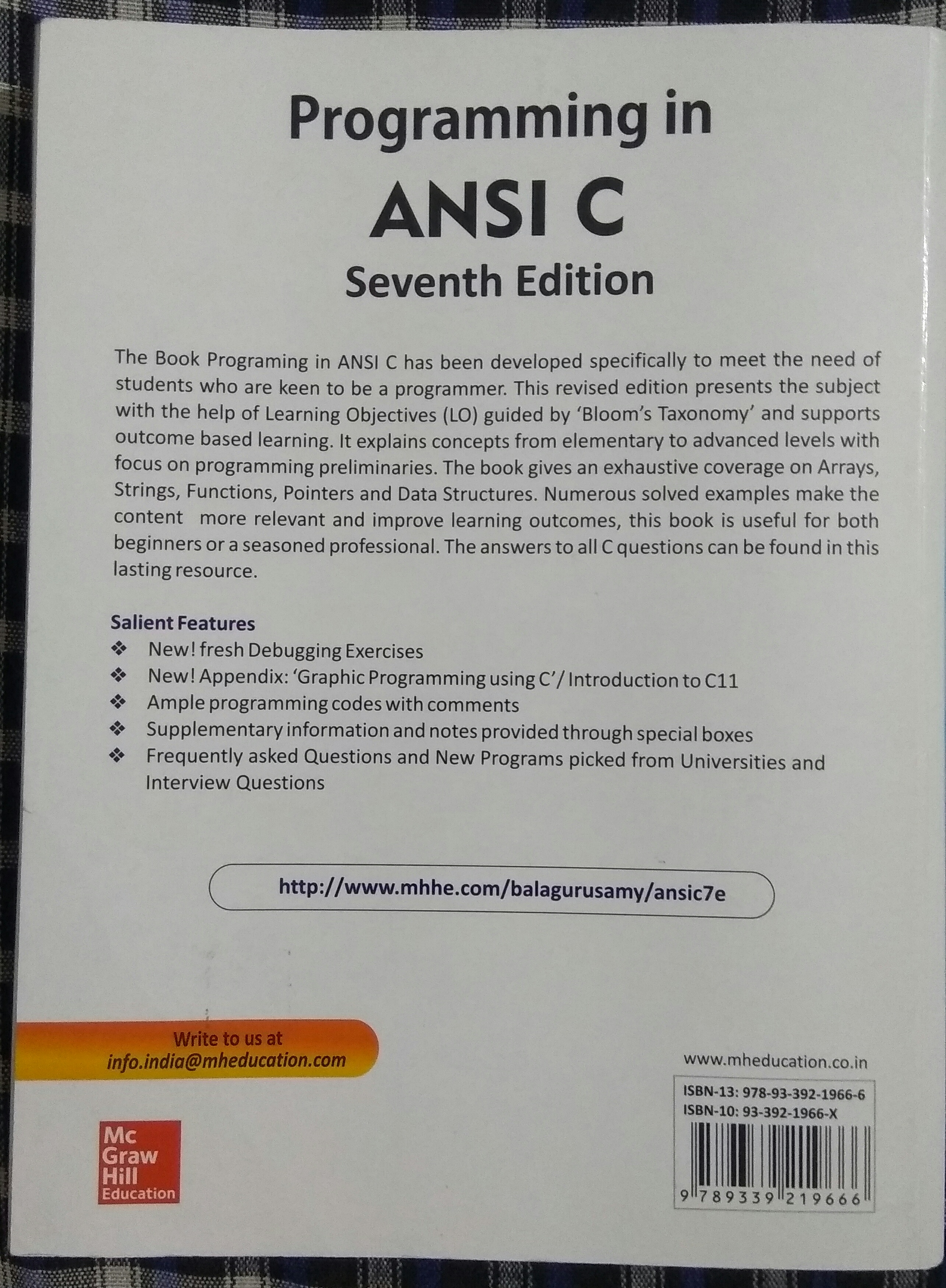 Programming in
ANSI C
Seventh Edition

The Book Programing in ANSI C has been developed specifically to meet the need of students who are keen to be a programmer. This revised edition presents the subject with the help of Learning Objectives (LO) guided by 'Bloom's Taxonomy' and supports outcome based learning. It explains concepts from elementary to advanced levels with focus on programming preliminaries. The book gives an exhaustive coverage on Arrays, Strings, Functions, Pointers and Data Structures. Numerous solved examples make the content more relevant and improve learning outcomes, this book is useful for both beginners or a seasoned professional. The answers to all C questions can be found in this lasting resource.

Salient Features
❖ New! fresh Debugging Exercises
❖ New! Appendix: 'Graphic Programming using C'/ Introduction to C11
❖ Ample programming codes with comments
❖ Supplementary information and notes provided through special boxes
❖ Frequently asked Questions and New Programs picked from Universities and Interview Questions

http://www.mhhe.com/balagurusamy/ansic7e

Write to us at
info.india@mheducation.com

Mc
Graw
Hill
Education

www.mheducation.co.in

ISBN-13: 978-93-392-1966-6
ISBN-10: 93-392-1966-X
9 789339 219666